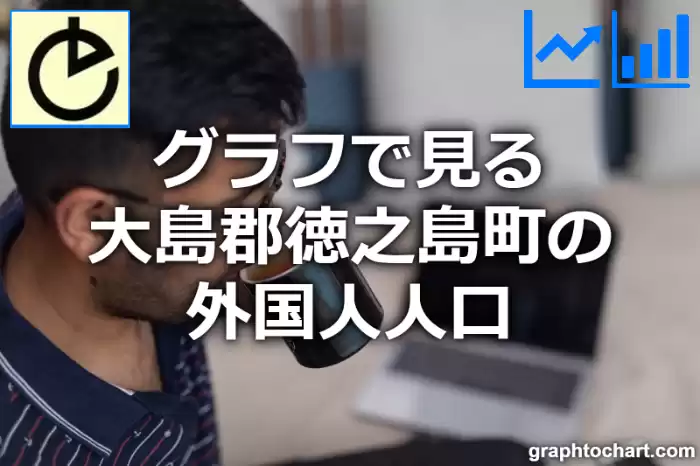 グラフで見る
大島郡徳之島町の
外国人人口

graphtochart.com